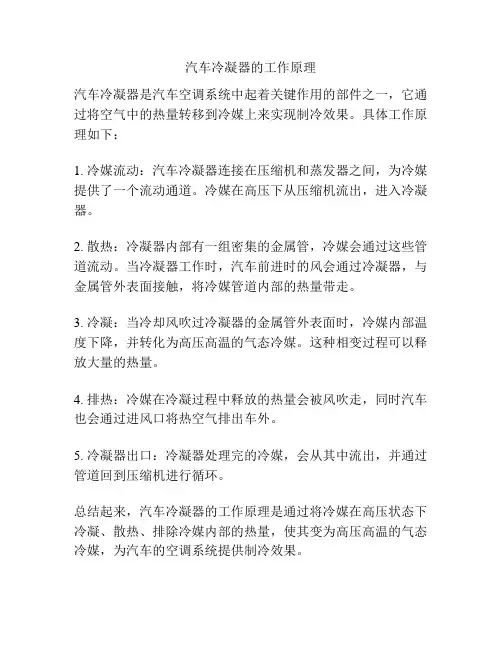 汽车冷凝器的工作原理

汽车冷凝器是汽车空调系统中起着关键作用的部件之一，它通过将空气中的热量转移到冷媒上来实现制冷效果。具体工作原理如下：

1. 冷媒流动：汽车冷凝器连接在压缩机和蒸发器之间，为冷媒提供了一个流动通道。冷媒在高压下从压缩机流出，进入冷凝器。

2. 散热：冷凝器内部有一组密集的金属管，冷媒会通过这些管道流动。当冷凝器工作时，汽车前进时的风会通过冷凝器，与金属管外表面接触，将冷媒管道内部的热量带走。

3. 冷凝：当冷却风吹过冷凝器的金属管外表面时，冷媒内部温度下降，并转化为高压高温的气态冷媒。这种相变过程可以释放大量的热量。

4. 排热：冷媒在冷凝过程中释放的热量会被风吹走，同时汽车也会通过进风口将热空气排出车外。

5. 冷凝器出口：冷凝器处理完的冷媒，会从其中流出，并通过管道回到压缩机进行循环。

总结起来，汽车冷凝器的工作原理是通过将冷媒在高压状态下冷凝、散热、排除冷媒内部的热量，使其变为高压高温的气态冷媒，为汽车的空调系统提供制冷效果。